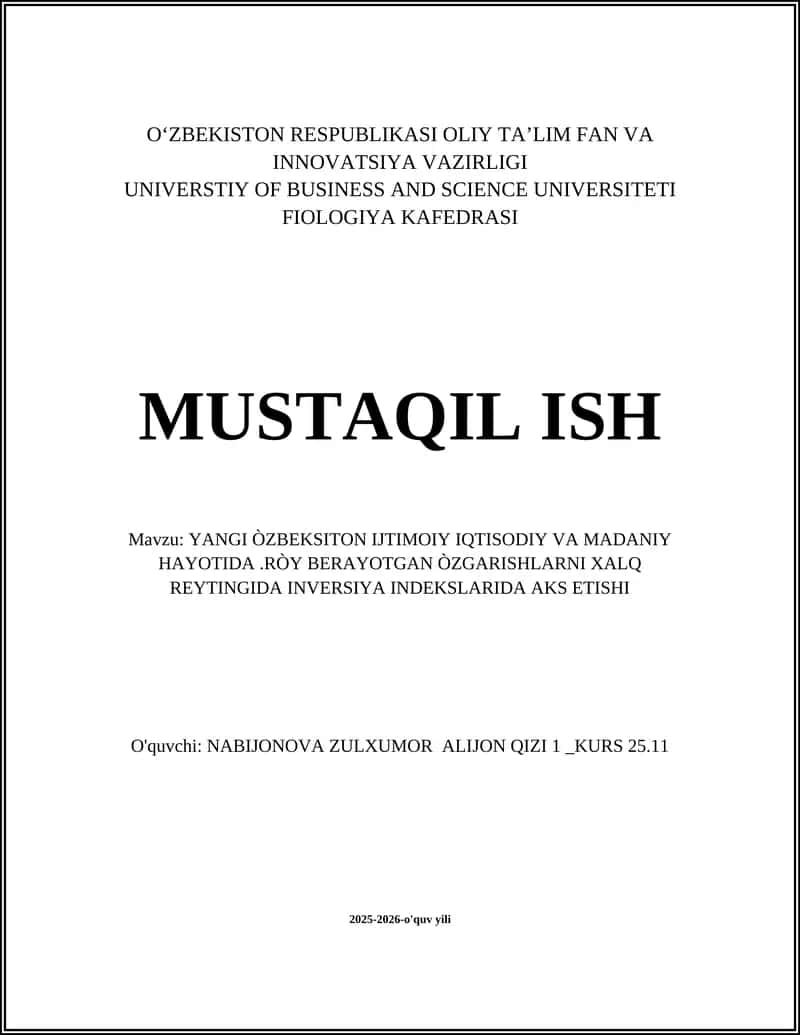 O‘ZBEKISTON RESPUBLIKASI OLIY TA’LIM FAN VA INNOVATSIYA VAZIRLIGI
UNIVERSTIY OF BUSINESS AND SCIENCE UNIVERSITETI
FIOLOGIYA KAFEDRASI

MUSTAQIL ISH

Mavzu: YANGI ÒZBEKSITON IJTIMOIY IQTISODIY VA MADANIY HAYOTIDA .RÒY BERAYOTGAN ÒZGARISHLARNI XALQ REYTINGIDA INVERSIYA INDEKSLARIDA AKS ETISHI

O'quvchi: NABIJONOVA ZULXUMOR ALIJON QIZI 1 _KURS 25.11

2025-2026-o'quv yili